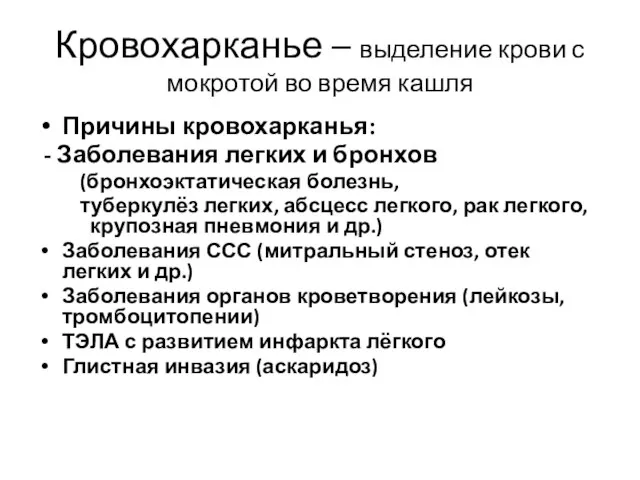 Кровохарканье – выделение крови с мокротой во время кашля

• Причины кровохарканья:
- Заболевания легких и бронхов
(бронхоэктатическая болезнь,
туберкулёз легких, абсцесс легкого, рак легкого, крупозная пневмония и др.)
• Заболевания ССС (митральный стеноз, отек легких и др.)
• Заболевания органов кроветворения (лейкозы, тромбоцитопении)
• ТЭЛА с развитием инфаркта лёгкого
• Глистная инвазия (аскаридоз)